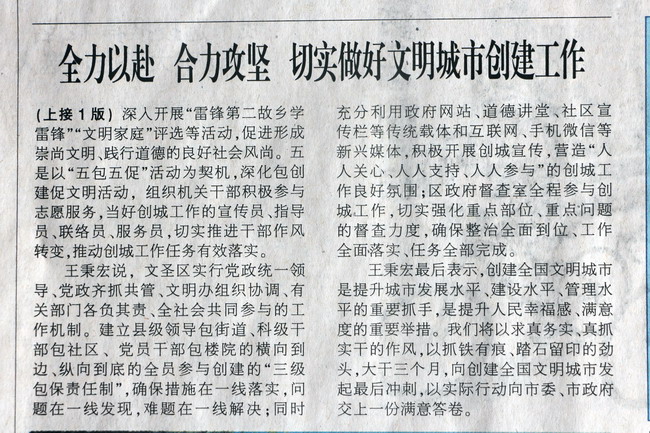 全力以赴 合力攻坚 切实做好文明城市创建工作

（上接1版）深入开展“雷锋第二故乡学雷锋”“文明家庭”评选等活动，促进形成崇尚文明、践行道德的良好社会风尚。五是以“五包五促”活动为契机，深化包创建促文明活动，组织机关干部积极参与志愿服务，当好创城工作的宣传员、指导员、联络员、服务员，切实推进干部作风转变，推动创城工作任务有效落实。

王秉宏说，文圣区实行党政统一领导、党政齐抓共管、文明办组织协调、有关部门各负其责、全社会共同参与的工作机制。建立县级领导包街道、科级干部包社区、党员干部包楼院的横向到边、纵向到底的全员参与创建的“三级包保责任制”，确保措施在一线落实，问题在一线发现，难题在一线解决；同时充分利用政府网站、道德讲堂、社区宣传栏等传统载体和互联网、手机微信等新兴媒体，积极开展创城宣传，营造“人人关心、人人支持、人人参与”的创城工作良好氛围；区政府督查室全程参与创城工作，切实强化重点部位、重点问题的督查力度，确保整治全面到位、工作全面落实、任务全部完成。

王秉宏最后表示，创建全国文明城市是提升城市发展水平、建设水平、管理水平的重要抓手，是提升人民幸福感、满意度的重要举措。我们将以求真务实、真抓实干的作风，以抓铁有痕、踏石留印的劲头，大干三个月，向创建全国文明城市发起最后冲刺，以实际行动向市委、市政府交上一份满意答卷。